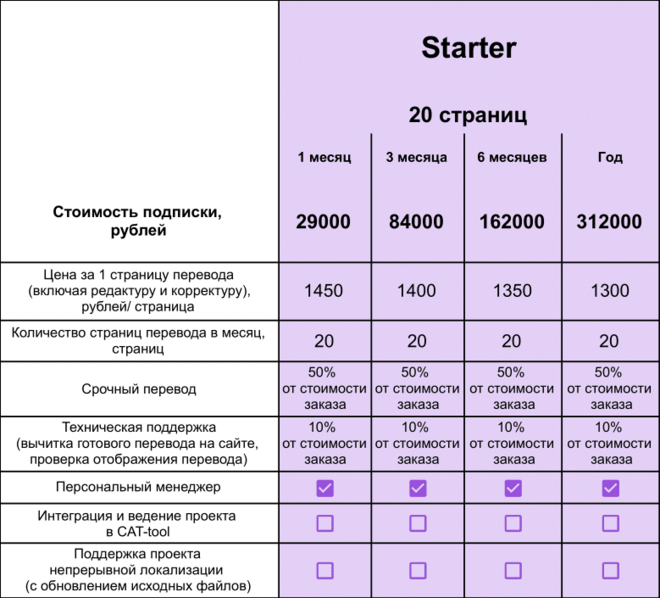 |  | Starter 20 страниц |  |  |  |
|---|---|---|---|---|
|  | 1 месяц | 3 месяца | 6 месяцев | Год |
| Стоимость подписки, рублей | 29000 | 84000 | 162000 | 312000 |
| Цена за 1 страницу перевода (включая редактуру и корректуру), рублей/ страница | 1450 | 1400 | 1350 | 1300 |
| Количество страниц перевода в месяц, страниц | 20 | 20 | 20 | 20 |
| Срочный перевод | 50% от стоимости заказа | 50% от стоимости заказа | 50% от стоимости заказа | 50% от стоимости заказа |
| Техническая поддержка (вычитка готового перевода на сайте, проверка отображения перевода) | 10% от стоимости заказа | 10% от стоимости заказа | 10% от стоимости заказа | 10% от стоимости заказа |
| Персональный менеджер | ☑ | ☑ | ☑ | ☑ |
| Интеграция и ведение проекта в CAT-tool | ☐ | ☐ | ☐ | ☐ |
| Поддержка проекта непрерывной локализации (с обновлением исходных файлов) | ☐ | ☐ | ☐ | ☐ |